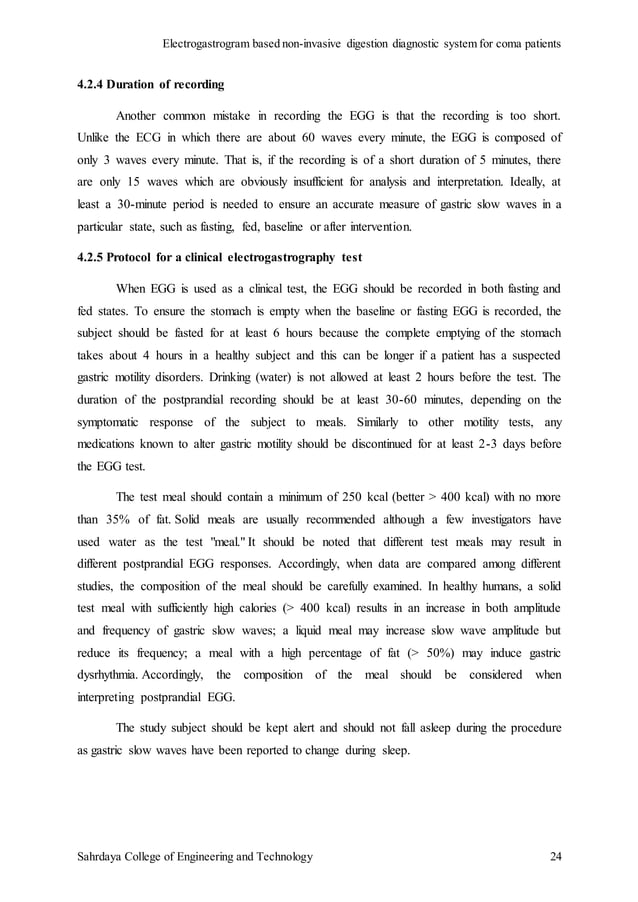 Electrogastrogram based non-invasive digestion diagnostic system for coma patients

4.2.4 Duration of recording

Another common mistake in recording the EGG is that the recording is too short. Unlike the ECG in which there are about 60 waves every minute, the EGG is composed of only 3 waves every minute. That is, if the recording is of a short duration of 5 minutes, there are only 15 waves which are obviously insufficient for analysis and interpretation. Ideally, at least a 30-minute period is needed to ensure an accurate measure of gastric slow waves in a particular state, such as fasting, fed, baseline or after intervention.

4.2.5 Protocol for a clinical electrogastrography test

When EGG is used as a clinical test, the EGG should be recorded in both fasting and fed states. To ensure the stomach is empty when the baseline or fasting EGG is recorded, the subject should be fasted for at least 6 hours because the complete emptying of the stomach takes about 4 hours in a healthy subject and this can be longer if a patient has a suspected gastric motility disorders. Drinking (water) is not allowed at least 2 hours before the test. The duration of the postprandial recording should be at least 30-60 minutes, depending on the symptomatic response of the subject to meals. Similarly to other motility tests, any medications known to alter gastric motility should be discontinued for at least 2-3 days before the EGG test.

The test meal should contain a minimum of 250 kcal (better > 400 kcal) with no more than 35% of fat. Solid meals are usually recommended although a few investigators have used water as the test "meal." It should be noted that different test meals may result in different postprandial EGG responses. Accordingly, when data are compared among different studies, the composition of the meal should be carefully examined. In healthy humans, a solid test meal with sufficiently high calories (> 400 kcal) results in an increase in both amplitude and frequency of gastric slow waves; a liquid meal may increase slow wave amplitude but reduce its frequency; a meal with a high percentage of fat (> 50%) may induce gastric dysrhythmia. Accordingly, the composition of the meal should be considered when interpreting postprandial EGG.

The study subject should be kept alert and should not fall asleep during the procedure as gastric slow waves have been reported to change during sleep.

Sahrdaya College of Engineering and Technology 24